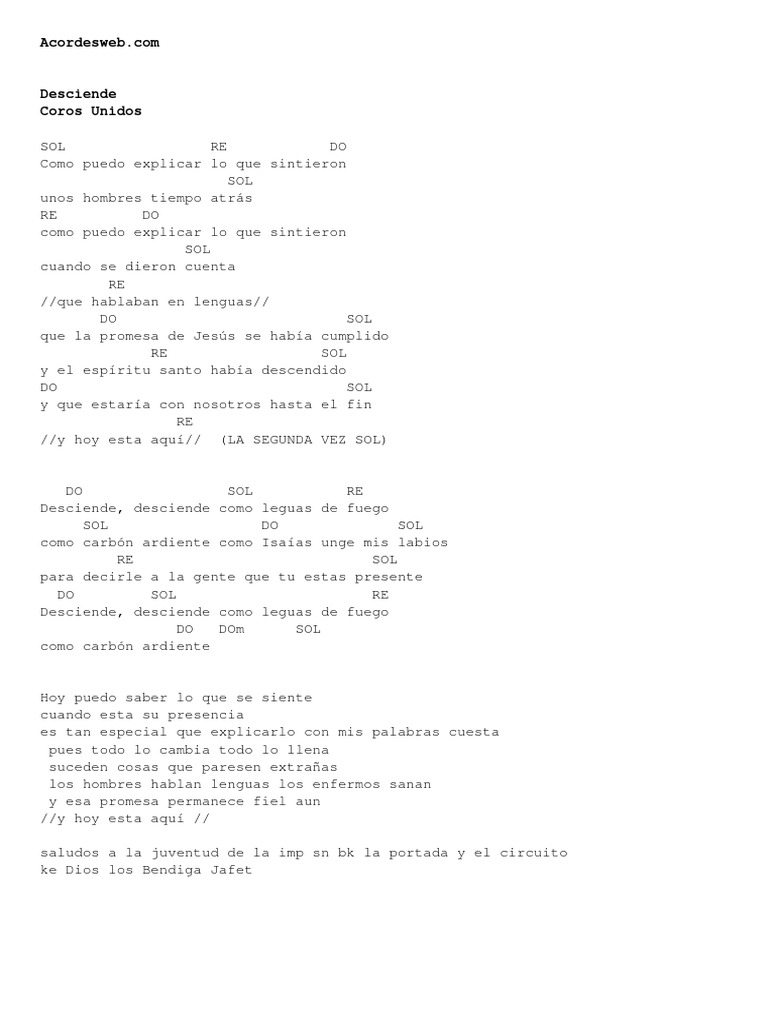 Acordesweb.com

Desciende
Coros Unidos

SOL                    RE              DO
Como puedo explicar lo que sintieron
                              SOL
unos hombres tiempo atrás
RE            DO
como puedo explicar lo que sintieron
                     SOL
cuando se dieron cuenta
          RE
//que hablaban en lenguas//
         DO                               SOL
que la promesa de Jesús se había cumplido
                 RE                     SOL
y el espíritu santo había descendido
DO                                        SOL
y que estaría con nosotros hasta el fin
                     RE
//y hoy esta aquí//  (LA SEGUNDA VEZ SOL)

    DO                    SOL             RE
Desciende, desciende como leguas de fuego
      SOL                    DO                SOL
como carbón ardiente como Isaías unge mis labios
           RE                                   SOL
para decirle a la gente que tu estas presente
   DO          SOL                         RE
Desciende, desciende como leguas de fuego
                     DO    DOm       SOL
como carbón ardiente

Hoy puedo saber lo que se siente
cuando esta su presencia
es tan especial que explicarlo con mis palabras cuesta
 pues todo lo cambia todo lo llena
 suceden cosas que paresen extrañas
 los hombres hablan lenguas los enfermos sanan
 y esa promesa permanece fiel aun
//y hoy esta aquí //

saludos a la juventud de la imp sn bk la portada y el circuito
ke Dios los Bendiga Jafet